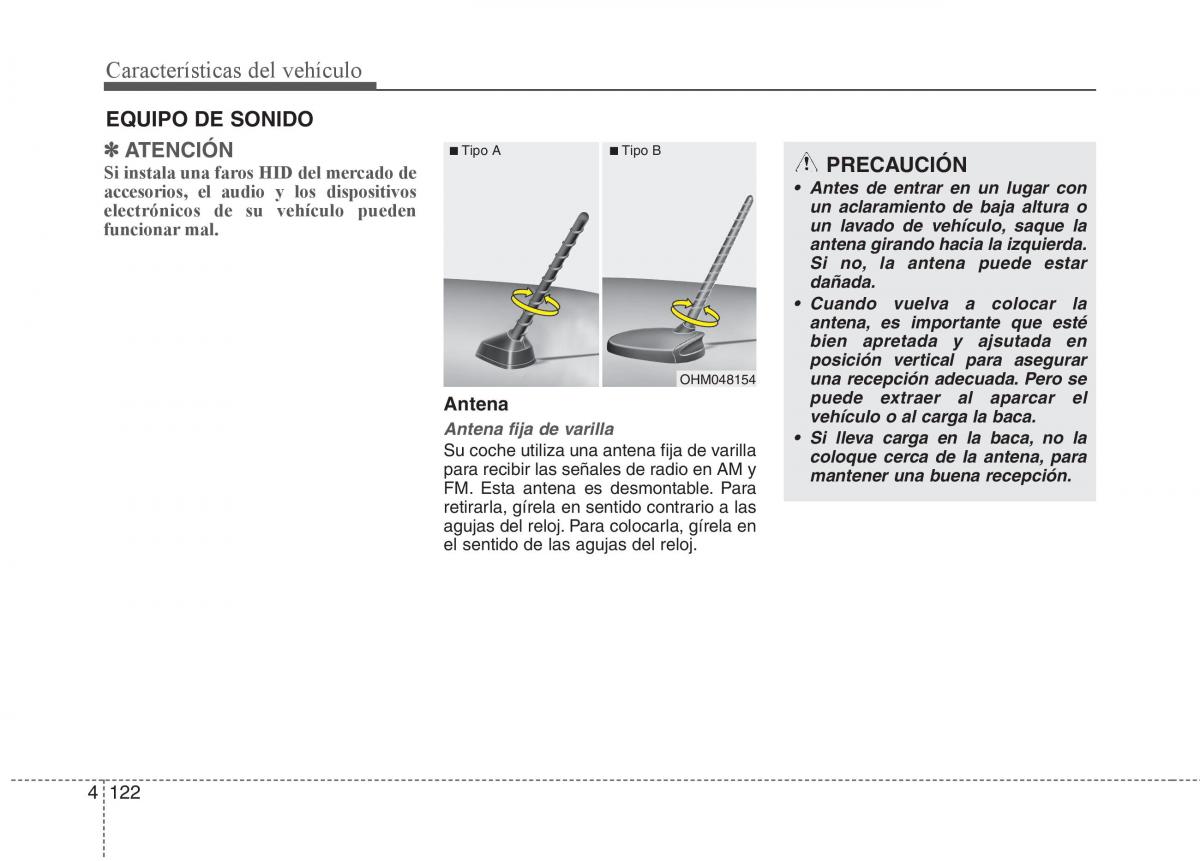 Características del vehículo

EQUIPO DE SONIDO

✽ ATENCIÓN
Si instala una faros HID del mercado de accesorios, el audio y los dispositivos electrónicos de su vehículo pueden funcionar mal.

■ Tipo A
■ Tipo B
OHM048154

Antena
Antena fija de varilla
Su coche utiliza una antena fija de varilla para recibir las señales de radio en AM y FM. Esta antena es desmontable. Para retirarla, gírela en sentido contrario a las agujas del reloj. Para colocarla, gírela en el sentido de las agujas del reloj.

PRECAUCIÓN
• Antes de entrar en un lugar con un aclaramiento de baja altura o un lavado de vehículo, saque la antena girando hacia la izquierda. Si no, la antena puede estar dañada.
• Cuando vuelva a colocar la antena, es importante que esté bien apretada y ajustada en posición vertical para asegurar una recepción adecuada. Pero se puede extraer al aparcar el vehículo o al carga la baca.
• Si lleva carga en la baca, no la coloque cerca de la antena, para mantener una buena recepción.

4 122